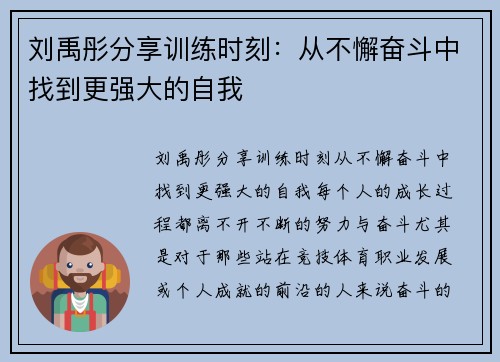 刘禹彤分享训练时刻：从不懈奋斗中找到更强大的自我

刘禹彤分享训练时刻从不懈奋斗中找到更强大的自我每个人的成长过程都离不开不断的努力与奋斗尤其是对于那些站在竞技体育职业发展或个人成就的前沿的人来说奋斗的